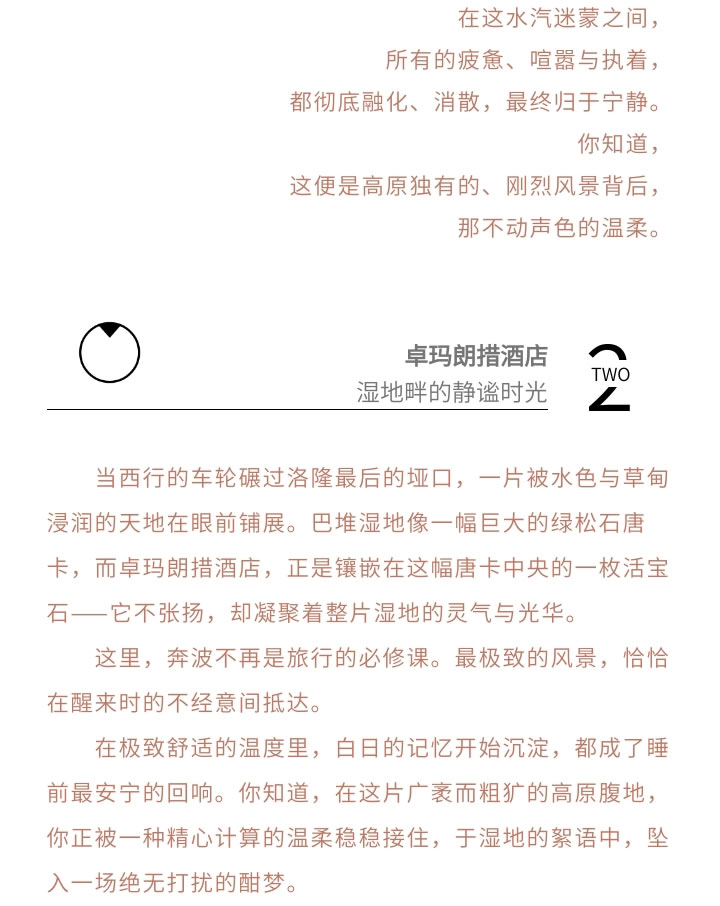 在这水汽迷蒙之间，
所有的疲惫、喧嚣与执着，
都彻底融化、消散，最终归于宁静。
你知道，
这便是高原独有的、刚烈风景背后，
那不动声色的温柔。

卓玛朗措酒店
湿地畔的静谧时光

2
TWO

当西行的车轮碾过洛隆最后的垭口，一片被水色与草甸浸润的天地在眼前铺展。巴堆湿地像一幅巨大的绿松石唐卡，而卓玛朗措酒店，正是镶嵌在这幅唐卡中央的一枚活宝石——它不张扬，却凝聚着整片湿地的灵气与光华。

这里，奔波不再是旅行的必修课。最极致的风景，恰恰在醒来时的不经意间抵达。

在极致舒适的温度里，白日的记忆开始沉淀，都成了睡前最安宁的回响。你知道，在这片广袤而粗犷的高原腹地，你正被一种精心计算的温柔稳稳接住，于湿地的絮语中，坠入一场绝无打扰的酣梦。